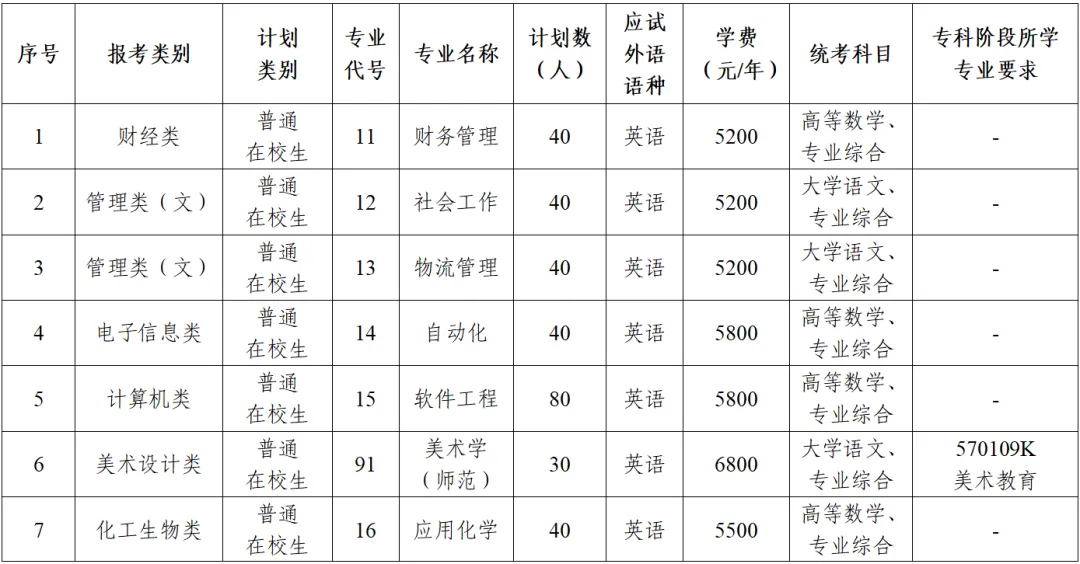 | 序号 | 报考类别 | 计划类别 | 专业代号 | 专业名称 | 计划数（人） | 应试外语语种 | 学费（元/年） | 统考科目 | 专科阶段所学专业要求 |
|---|---|---|---|---|---|---|---|---|---|
| 1 | 财经类 | 普通在校生 | 11 | 财务管理 | 40 | 英语 | 5200 | 高等数学、专业综合 | - |
| 2 | 管理类（文） | 普通在校生 | 12 | 社会工作 | 40 | 英语 | 5200 | 大学语文、专业综合 | - |
| 3 | 管理类（文） | 普通在校生 | 13 | 物流管理 | 40 | 英语 | 5200 | 大学语文、专业综合 | - |
| 4 | 电子信息类 | 普通在校生 | 14 | 自动化 | 40 | 英语 | 5800 | 高等数学、专业综合 | - |
| 5 | 计算机类 | 普通在校生 | 15 | 软件工程 | 80 | 英语 | 5800 | 高等数学、专业综合 | - |
| 6 | 美术设计类 | 普通在校生 | 91 | 美术学（师范） | 30 | 英语 | 6800 | 大学语文、专业综合 | 570109K美术教育 |
| 7 | 化工生物类 | 普通在校生 | 16 | 应用化学 | 40 | 英语 | 5500 | 高等数学、专业综合 | - |